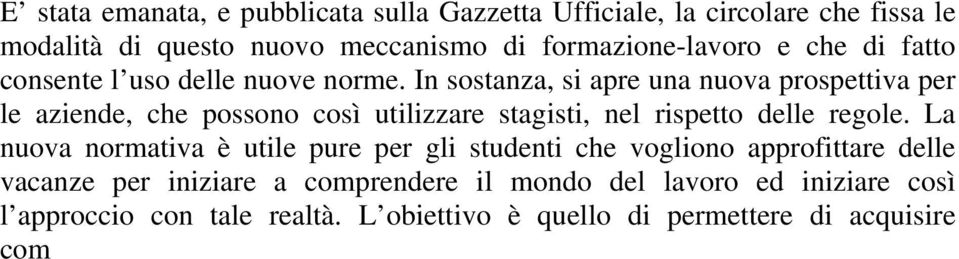 E’ stata emanata, e pubblicata sulla Gazzetta Ufficiale, la circolare che fissa le modalità di questo nuovo meccanismo di formazione-lavoro e che di fatto consente l’uso delle nuove norme. In sostanza, si apre una nuova prospettiva per le aziende, che possono così utilizzare stagisti, nel rispetto delle regole. La nuova normativa è utile pure per gli studenti che vogliono approfittare delle vacanze per iniziare a comprendere il mondo del lavoro ed iniziare così l’approccio con tale realtà. L’obiettivo è quello di permettere di acquisire com